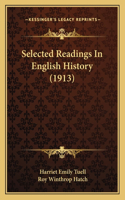 KESSINGER'S LEGACY REPRINTS

Selected Readings In English History (1913)

Harriet Emily Tuell
Roy Winthrop Hatch